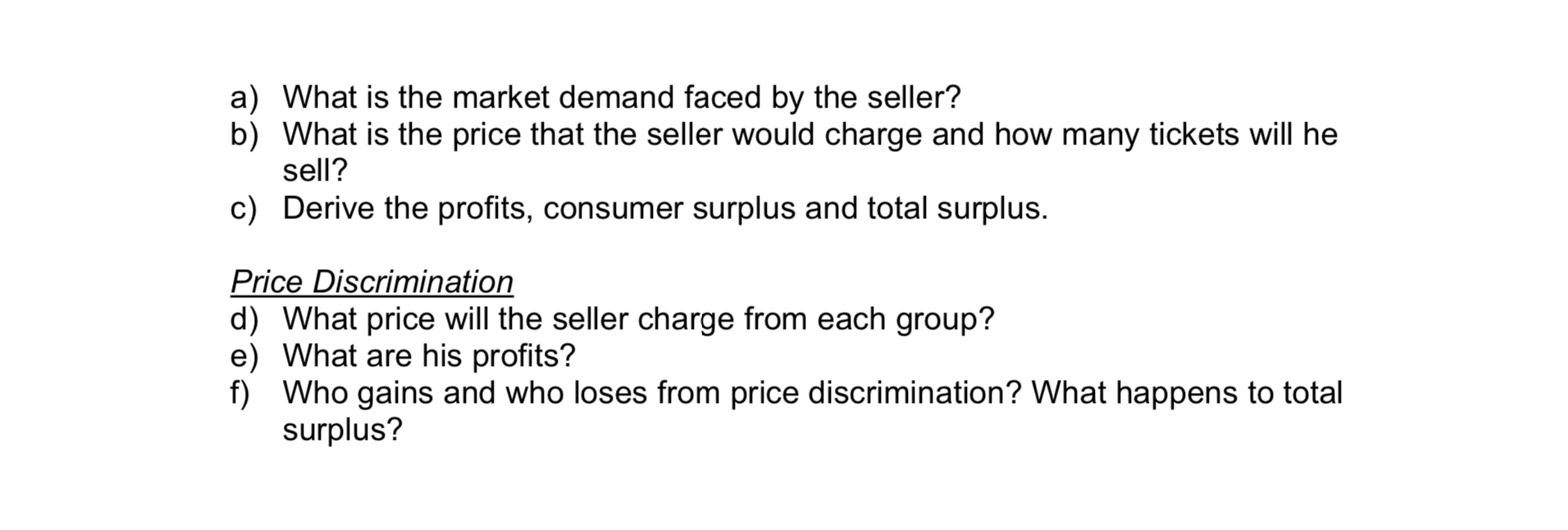 a) What is the market demand faced by the seller?
b) What is the price that the seller would charge and how many tickets will he sell?
c) Derive the profits, consumer surplus and total surplus.

Price Discrimination
d) What price will the seller charge from each group?
e) What are his profits?
f) Who gains and who loses from price discrimination? What happens to total surplus?